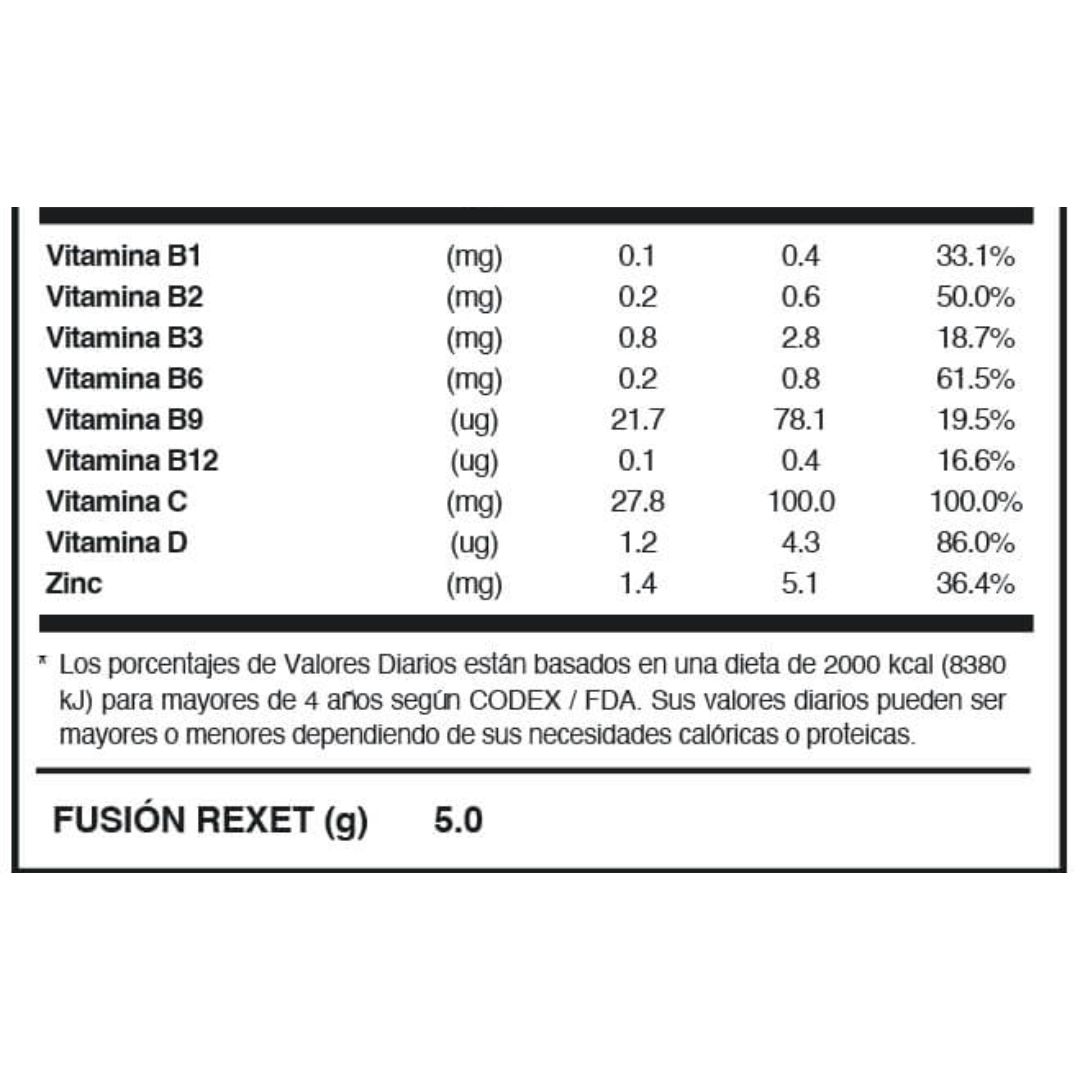 | | | | | |
|---|---|---|---|---|
| Vitamina B1 | (mg) | 0.1 | 0.4 | 33.1% |
| Vitamina B2 | (mg) | 0.2 | 0.6 | 50.0% |
| Vitamina B3 | (mg) | 0.8 | 2.8 | 18.7% |
| Vitamina B6 | (mg) | 0.2 | 0.8 | 61.5% |
| Vitamina B9 | (ug) | 21.7 | 78.1 | 19.5% |
| Vitamina B12 | (ug) | 0.1 | 0.4 | 16.6% |
| Vitamina C | (mg) | 27.8 | 100.0 | 100.0% |
| Vitamina D | (ug) | 1.2 | 4.3 | 86.0% |
| Zinc | (mg) | 1.4 | 5.1 | 36.4% |

* Los porcentajes de Valores Diarios están basados en una dieta de 2000 kcal (8380 kJ) para mayores de 4 años según CODEX / FDA. Sus valores diarios pueden ser mayores o menores dependiendo de sus necesidades calóricas o proteicas.

FUSIÓN REXET (g) 5.0